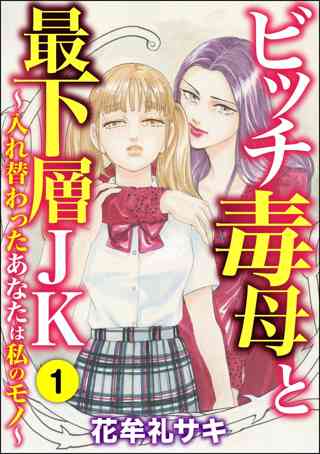 ビッチ毒母と最下層JK
～入れ替わったあなたは私のモノ～
1
花牟礼サキ